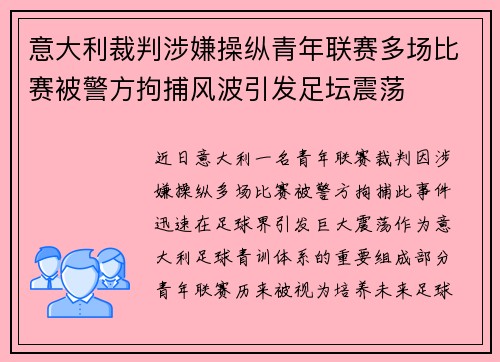 意大利裁判涉嫌操纵青年联赛多场比赛被警方拘捕风波引发足坛震荡

近日意大利一名青年联赛裁判因涉嫌操纵多场比赛被警方拘捕此事件迅速在足球界引发巨大震荡作为意大利足球青训体系的重要组成部分青年联赛历来被视为培养未来足球